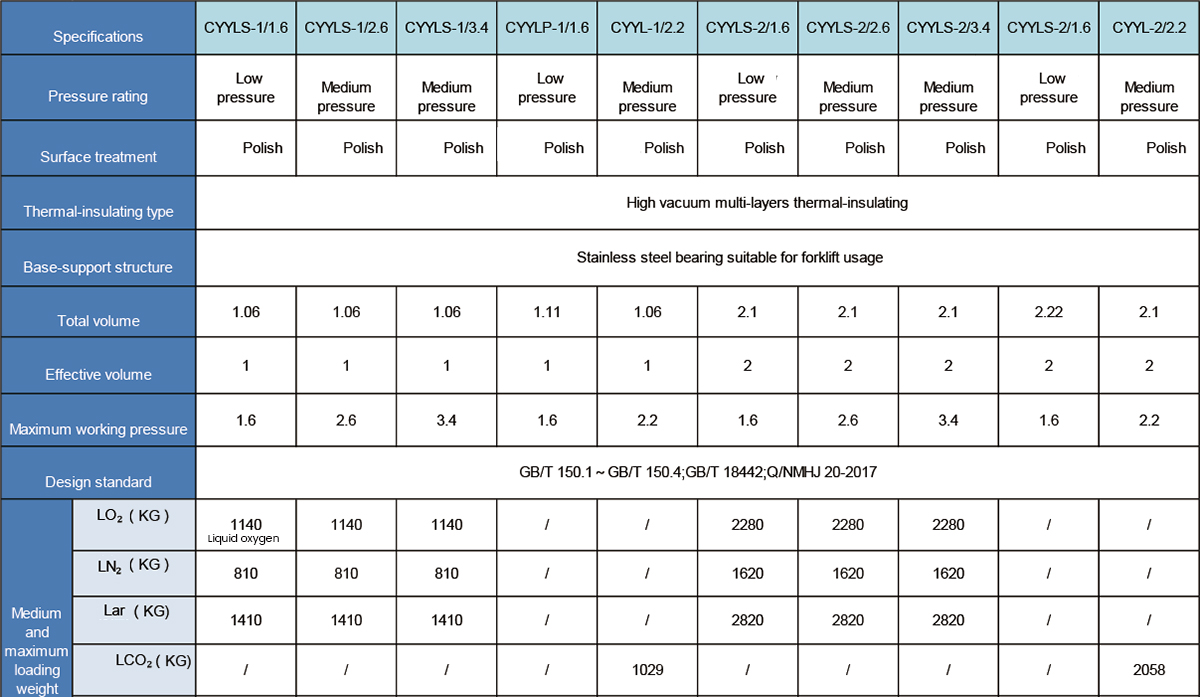 | Specifications | | CYYLS-1/1.6 | CYYLS-1/2.6 | CYYLS-1/3.4 | CYYLP-1/1.6 | CYYL-1/2.2 | CYYLS-2/1.6 | CYYLS-2/2.6 | CYYLS-2/3.4 | CYYLS-2/1.6 | CYYL-2/2.2 |
|---|---|---|---|---|---|---|---|---|---|---|---|
| Pressure rating | | Low pressure | Medium pressure | Medium pressure | Low pressure | Medium pressure | Low pressure | Medium pressure | Medium pressure | Low pressure | Medium pressure |
| Surface treatment | | Polish | Polish | Polish | Polish | Polish | Polish | Polish | Polish | Polish | Polish |
| Thermal-insulating type | | High vacuum multi-layers thermal-insulating | | | | | | | | | |
| Base-support structure | | Stainless steel bearing suitable for forklift usage | | | | | | | | | |
| Total volume | | 1.06 | 1.06 | 1.06 | 1.11 | 1.06 | 2.1 | 2.1 | 2.1 | 2.22 | 2.1 |
| Effective volume | | 1 | 1 | 1 | 1 | 1 | 2 | 2 | 2 | 2 | 2 |
| Maximum working pressure | | 1.6 | 2.6 | 3.4 | 1.6 | 2.2 | 1.6 | 2.6 | 3.4 | 1.6 | 2.2 |
| Design standard | | GB/T 150.1 ~ GB/T 150.4;GB/T 18442;Q/NMHJ 20-2017 | | | | | | | | | |
| Medium and maximum loading weight | $LO_2$ ( KG ) | 1140 Liquid oxygen | 1140 | 1140 | / | / | 2280 | 2280 | 2280 | / | / |
| | $LN_2$ ( KG ) | 810 | 810 | 810 | / | / | 1620 | 1620 | 1620 | / | / |
| | Lar ( KG) | 1410 | 1410 | 1410 | / | / | 2820 | 2820 | 2820 | / | / |
| | $LCO_2$ ( KG) | / | / | / | / | 1029 | / | / | / | / | 2058 |